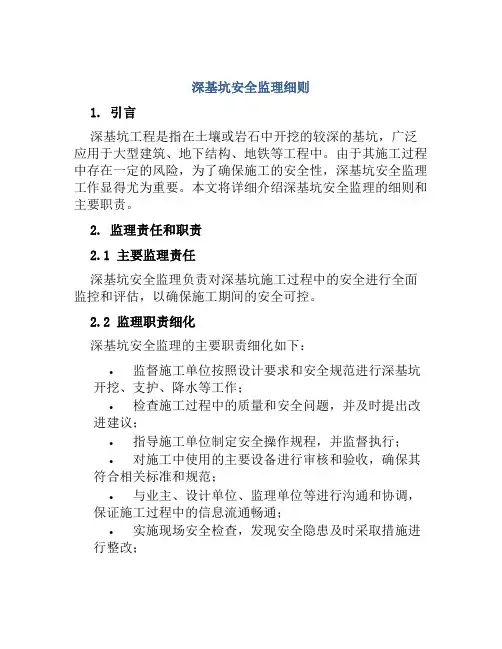 深基坑安全监理细则

1. 引言

深基坑工程是指在土壤或岩石中开挖的较深的基坑，广泛应用于大型建筑、地下结构、地铁等工程中。由于其施工过程中存在一定的风险，为了确保施工的安全性，深基坑安全监理工作显得尤为重要。本文将详细介绍深基坑安全监理的细则和主要职责。

2. 监理责任和职责

2.1 主要监理责任

深基坑安全监理负责对深基坑施工过程中的安全进行全面监控和评估，以确保施工期间的安全可控。

2.2 监理职责细化

深基坑安全监理的主要职责细化如下：

• 监督施工单位按照设计要求和安全规范进行深基坑开挖、支护、降水等工作；
• 检查施工过程中的质量和安全问题，并及时提出改进建议；
• 指导施工单位制定安全操作规程，并监督执行；
• 对施工中使用的主要设备进行审核和验收，确保其符合相关标准和规范；
• 与业主、设计单位、监理单位等进行沟通和协调，保证施工过程中的信息流通畅通；
• 实施现场安全检查，发现安全隐患及时采取措施进行整改；